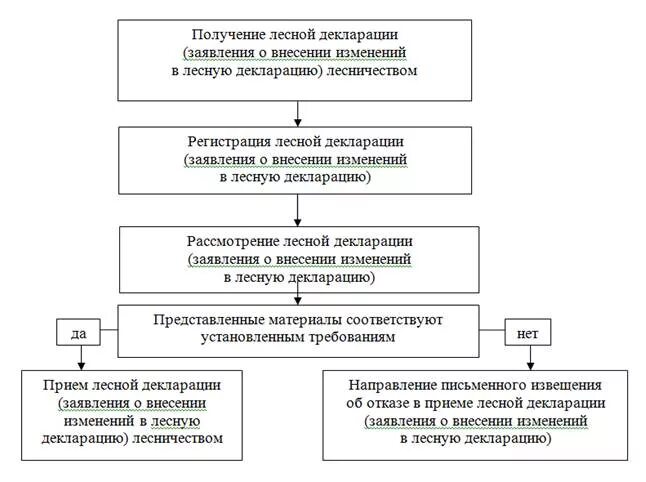 Получение лесной декларации (заявления о внесении изменений в лесную декларацию) лесничеством

Регистрация лесной декларации (заявления о внесении изменений в лесную декларацию)

Рассмотрение лесной декларации (заявления о внесении изменений в лесную декларацию)

Представленные материалы соответствуют установленным требованиям

да

нет

Прием лесной декларации (заявления о внесении изменений в лесную декларацию) лесничеством

Направление письменного извещения об отказе в приеме лесной декларации (заявления о внесении изменений в лесную декларацию)